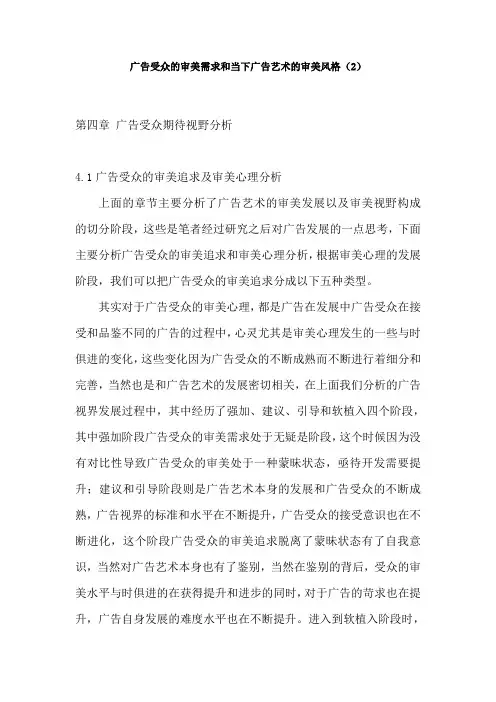 广告受众的审美需求和当下广告艺术的审美风格（2）

第四章 广告受众期待视野分析

4.1广告受众的审美追求及审美心理分析

上面的章节主要分析了广告艺术的审美发展以及审美视野构成的切分阶段，这些是笔者经过研究之后对广告发展的一点思考，下面主要分析广告受众的审美追求和审美心理分析，根据审美心理的发展阶段，我们可以把广告受众的审美追求分成以下五种类型。

其实对于广告受众的审美心理，都是广告在发展中广告受众在接受和品鉴不同的广告的过程中，心灵尤其是审美心理发生的一些与时俱进的变化，这些变化因为广告受众的不断成熟而不断进行着细分和完善，当然也是和广告艺术的发展密切相关，在上面我们分析的广告视界发展过程中，其中经历了强加、建议、引导和软植入四个阶段，其中强加阶段广告受众的审美需求处于无疑是阶段，这个时候因为没有对比性导致广告受众的审美处于一种蒙昧状态，亟待开发需要提升；建议和引导阶段则是广告艺术本身的发展和广告受众的不断成熟，广告视界的标准和水平在不断提升，广告受众的接受意识也在不断进化，这个阶段广告受众的审美追求脱离了蒙昧状态有了自我意识，当然对广告艺术本身也有了鉴别，当然在鉴别的背后，受众的审美水平与时俱进的在获得提升和进步的同时，对于广告的苛求也在提升，广告自身发展的难度水平也在不断提升。进入到软植入阶段时，